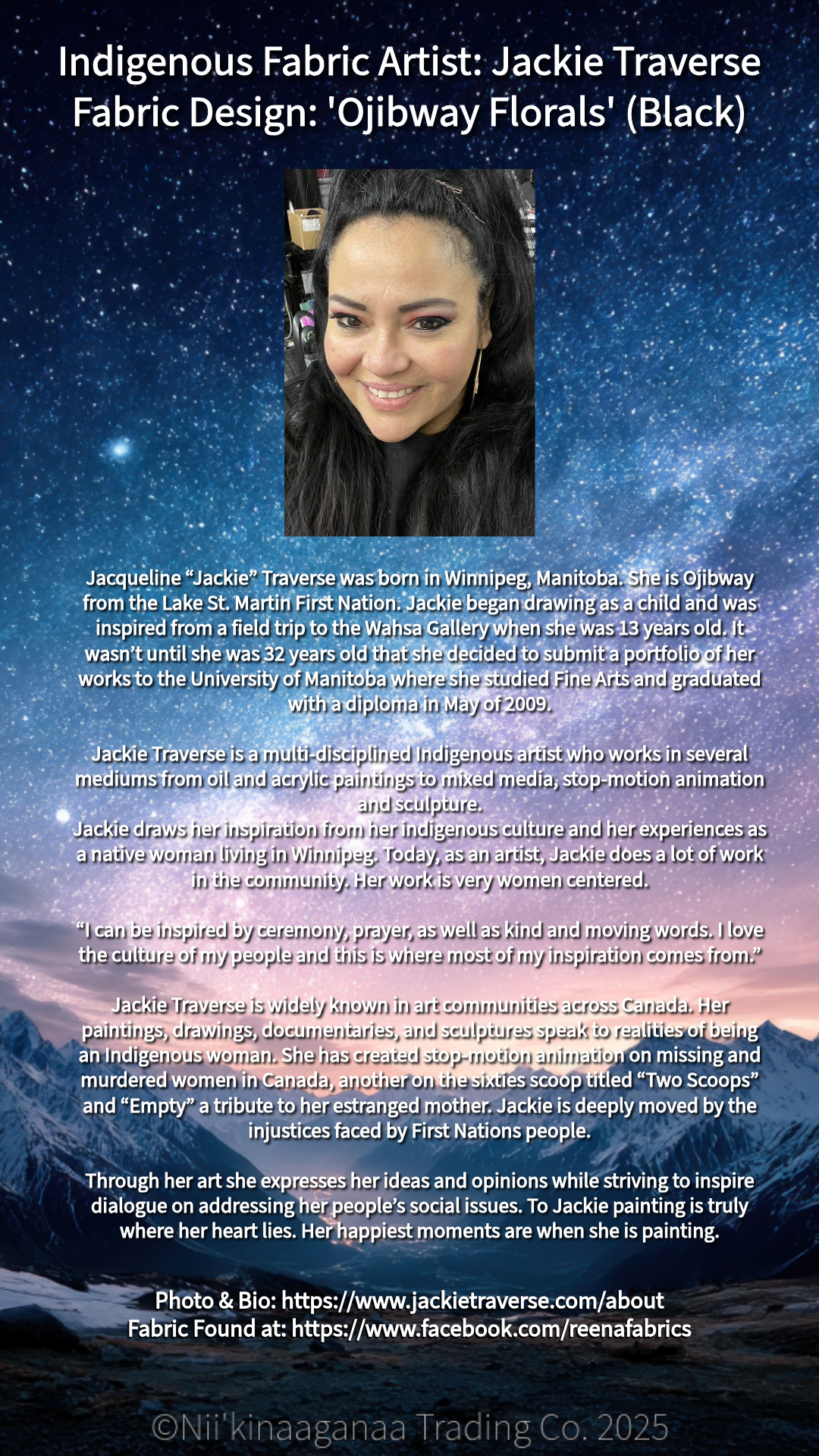 Indigenous Fabric Artist: Jackie Traverse
Fabric Design: 'Ojibway Florals' (Black)

Jacqueline "Jackie" Traverse was born in Winnipeg, Manitoba. She is Ojibway from the Lake St. Martin First Nation. Jackie began drawing as a child and was inspired from a field trip to the Wahsa Gallery when she was 13 years old. It wasn't until she was 32 years old that she decided to submit a portfolio of her works to the University of Manitoba where she studied Fine Arts and graduated with a diploma in May of 2009.

Jackie Traverse is a multi-disciplined Indigenous artist who works in several mediums from oil and acrylic paintings to mixed media, stop-motion animation and sculpture.
Jackie draws her inspiration from her indigenous culture and her experiences as a native woman living in Winnipeg. Today, as an artist, Jackie does a lot of work in the community. Her work is very women centered.

"I can be inspired by ceremony, prayer, as well as kind and moving words. I love the culture of my people and this is where most of my inspiration comes from."

Jackie Traverse is widely known in art communities across Canada. Her paintings, drawings, documentaries, and sculptures speak to realities of being an Indigenous woman. She has created stop-motion animation on missing and murdered women in Canada, another on the sixties scoop titled "Two Scoops" and "Empty" a tribute to her estranged mother. Jackie is deeply moved by the injustices faced by First Nations people.

Through her art she expresses her ideas and opinions while striving to inspire dialogue on addressing her people's social issues. To Jackie painting is truly where her heart lies. Her happiest moments are when she is painting.

Photo & Bio: https://www.jackietraverse.com/about
Fabric Found at: https://www.facebook.com/reenafabrics

©Nii'kinaaganaa Trading Co. 2025